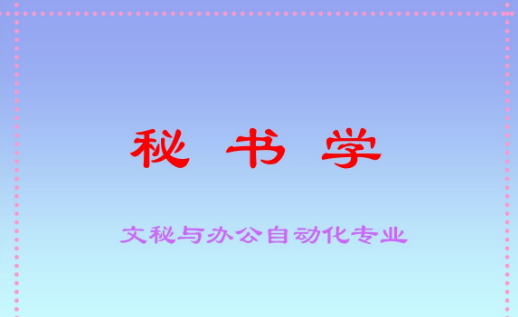 秘 书 学

文秘与办公自动化专业